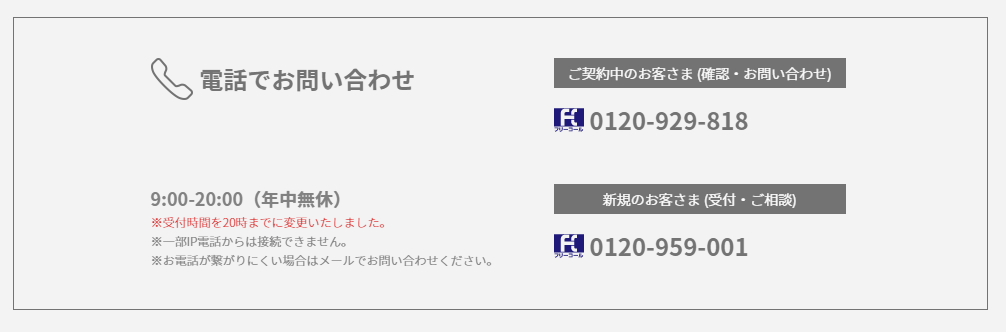 電話でお問い合わせ

9:00-20:00（年中無休）
※受付時間を20時までに変更いたしました。
※一部IP電話からは接続できません。
※お電話が繋がりにくい場合はメールでお問い合わせください。

ご契約中のお客さま (確認・お問い合わせ)

フリーコール 0120-929-818

新規のお客さま (受付・ご相談)

フリーコール 0120-959-001